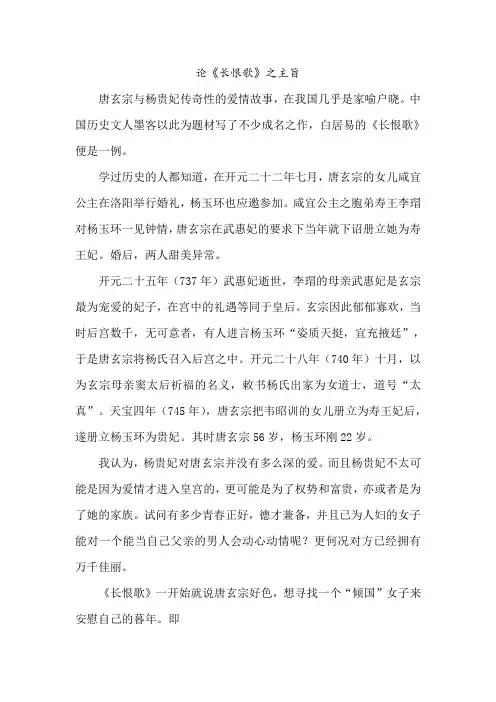 论《长恨歌》之主旨

唐玄宗与杨贵妃传奇性的爱情故事，在我国几乎是家喻户晓。中国历史文人墨客以此为题材写了不少成名之作，白居易的《长恨歌》便是一例。

学过历史的人都知道，在开元二十二年七月，唐玄宗的女儿咸宜公主在洛阳举行婚礼，杨玉环也应邀参加。咸宜公主之胞弟寿王李瑁对杨玉环一见钟情，唐玄宗在武惠妃的要求下当年就下诏册立她为寿王妃。婚后，两人甜美异常。

开元二十五年（737年）武惠妃逝世，李瑁的母亲武惠妃是玄宗最为宠爱的妃子，在宫中的礼遇等同于皇后。玄宗因此郁郁寡欢，当时后宫数千，无可意者，有人进言杨玉环“姿质天挺，宜充掖廷”，于是唐玄宗将杨氏召入后宫之中。开元二十八年（740年）十月，以为玄宗母亲窦太后祈福的名义，敕书杨氏出家为女道士，道号“太真”。天宝四年（745年），唐玄宗把韦昭训的女儿册立为寿王妃后，遂册立杨玉环为贵妃。其时唐玄宗56岁，杨玉环刚22岁。

我认为，杨贵妃对唐玄宗并没有多么深的爱。而且杨贵妃不太可能是因为爱情才进入皇宫的，更可能是为了权势和富贵，亦或者是为了她的家族。试问有多少青春正好，德才兼备，并且已为人妇的女子能对一个能当自己父亲的男人会动心动情呢？更何况对方已经拥有万千佳丽。

《长恨歌》一开始就说唐玄宗好色，想寻找一个“倾国”女子来安慰自己的暮年。即